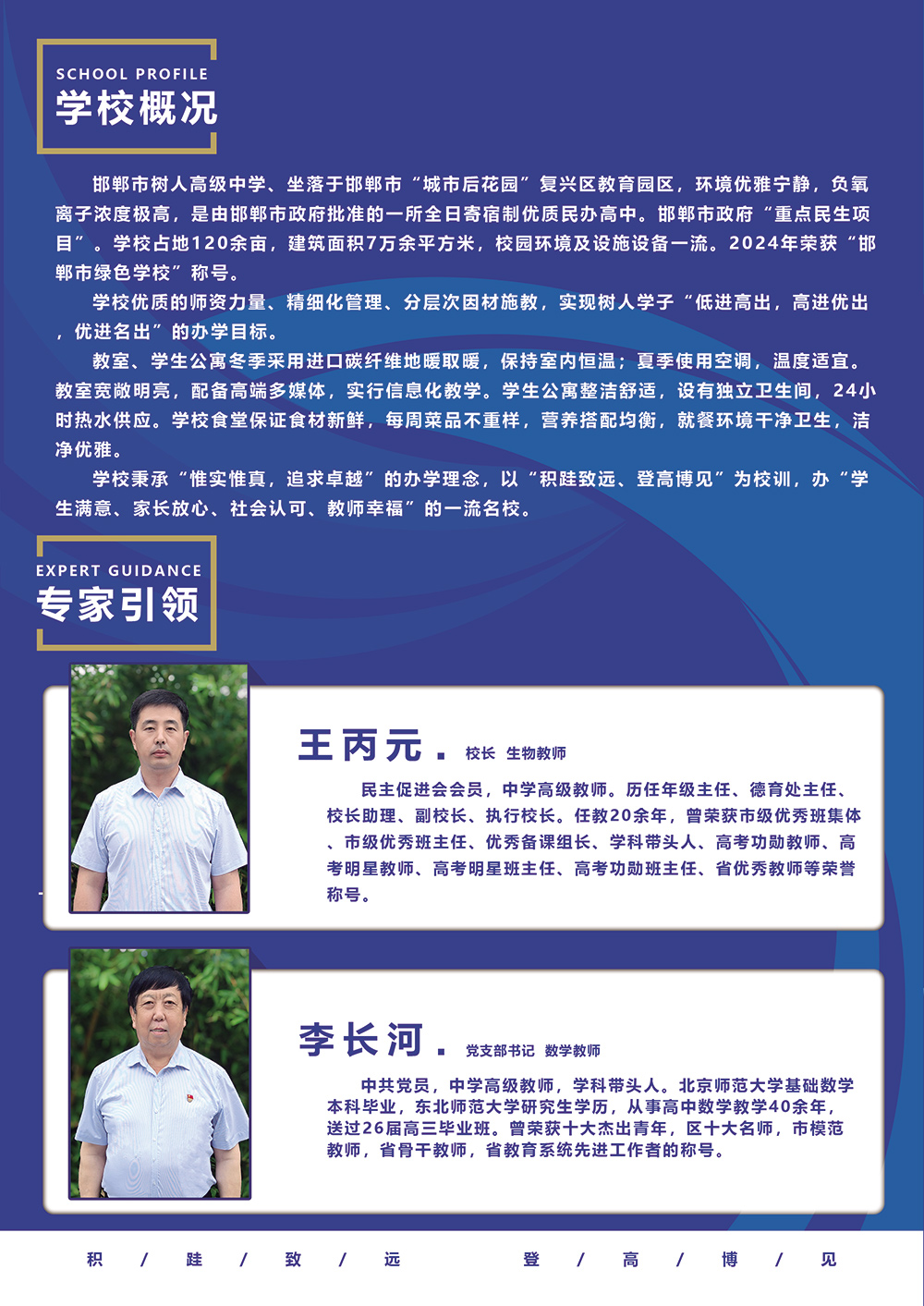 SCHOOL PROFILE
学校概况

邯郸市树人高级中学、坐落于邯郸市“城市后花园”复兴区教育园区，环境优雅宁静，负氧离子浓度极高，是由邯郸市政府批准的一所全日寄宿制优质民办高中。邯郸市政府“重点民生项目”。学校占地120余亩，建筑面积7万余平方米，校园环境及设施设备一流。2024年荣获“邯郸市绿色学校”称号。

学校优质的师资力量、精细化管理、分层次因材施教，实现树人学子“低进高出，高进优出，优进名出”的办学目标。

教室、学生公寓冬季采用进口碳纤维地暖取暖，保持室内恒温；夏季使用空调，温度适宜。教室宽敞明亮，配备高端多媒体，实行信息化教学。学生公寓整洁舒适，设有独立卫生间，24小时热水供应。学校食堂保证食材新鲜，每周菜品不重样，营养搭配均衡，就餐环境干净卫生，洁净优雅。

学校秉承“惟实惟真，追求卓越”的办学理念，以“积跬致远、登高博见”为校训，办“学生满意、家长放心、社会认可、教师幸福”的一流名校。

EXPERT GUIDANCE
专家引领

王丙元. 校长 生物教师

民主促进会会员，中学高级教师。历任年级主任、德育处主任、校长助理、副校长、执行校长。任教20余年，曾荣获市级优秀班集体、市级优秀班主任、优秀备课组长、学科带头人、高考功勋教师、高考明星教师、高考明星班主任、高考功勋班主任、省优秀教师等荣誉称号。

李长河. 党支部书记 数学教师

中共党员，中学高级教师，学科带头人。北京师范大学基础数学本科毕业，东北师范大学研究生学历，从事高中数学教学40余年，送过26届高三毕业班。曾荣获十大杰出青年，区十大名师，市模范教师，省骨干教师，省教育系统先进工作者的称号。

积 / 跬 / 致 / 远 登 / 高 / 博 / 见